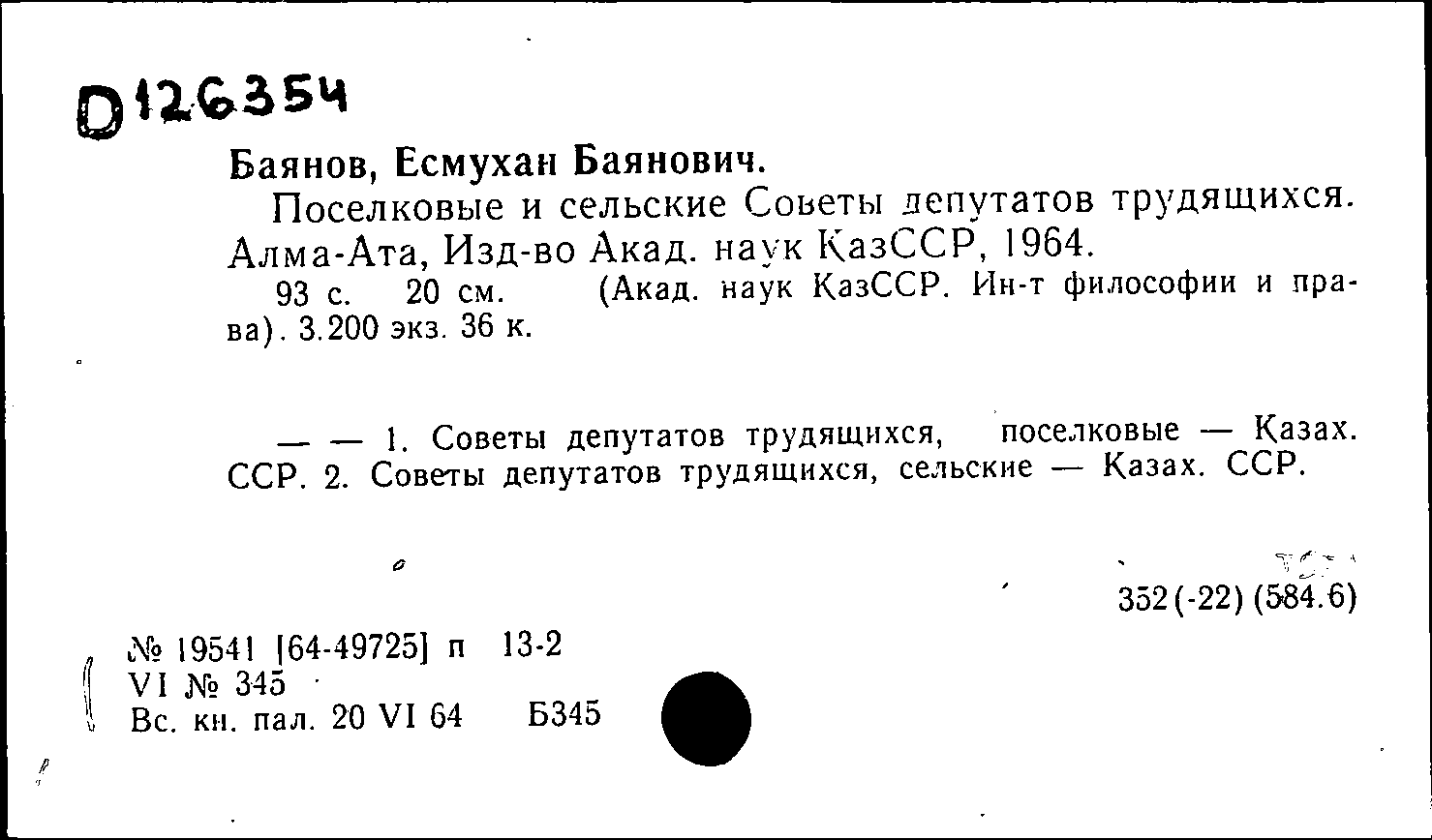 D126354

Баянов, Есмухан Баянович.

Поселковые и сельские Советы депутатов трудящихся. Алма-Ата, Изд-во Акад. наук КазССР, 1964.

93 с. 20 см. (Акад. наук КазССР. Ин-т философии и права). 3.200 экз. 36 к.

— — 1. Советы депутатов трудящихся, поселковые — Казах. ССР. 2. Советы депутатов трудящихся, сельские — Казах. ССР.

352(-22)(584.6)

№ 19541 [64-49725] п 13-2
VI № 345
Вс. кн. пал. 20 VI 64 Б345